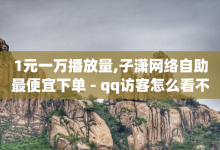 1元一万播放量,子潇网络自助最便宜下单 - qq访客怎么看不